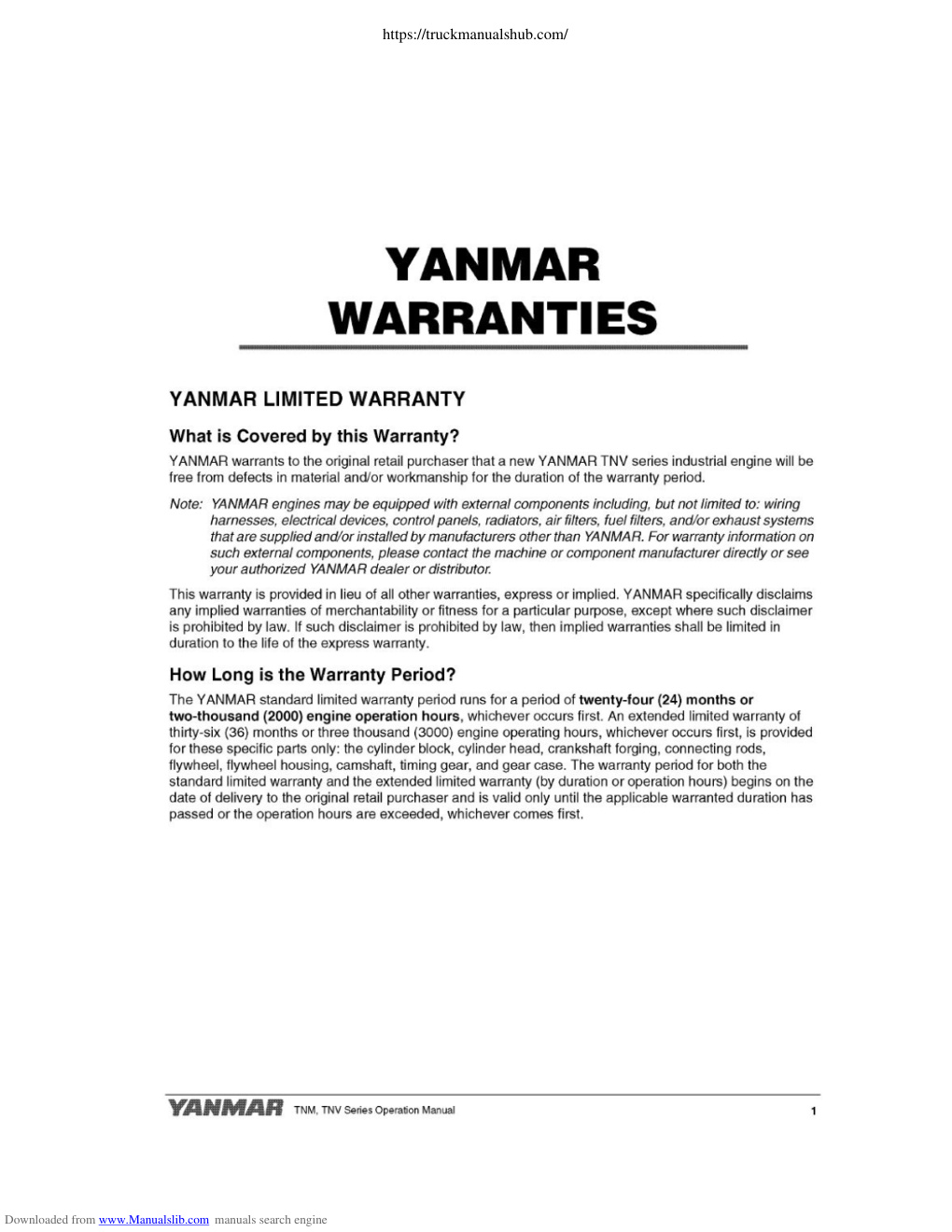 https://truckmanualshub.com/

YANMAR WARRANTIES

YANMAR LIMITED WARRANTY

What is Covered by this Warranty?

YANMAR warrants to the original retail purchaser that a new YANMAR TNV series industrial engine will be free from defects in material and/or workmanship for the duration of the warranty period.

Note: YANMAR engines may be equipped with external components including, but not limited to: wiring harnesses, electrical devices, control panels, radiators, air filters, fuel filters, and/or exhaust systems that are supplied and/or installed by manufacturers other than YANMAR. For warranty information on such external components, please contact the machine or component manufacturer directly or see your authorized YANMAR dealer or distributor.

This warranty is provided in lieu of all other warranties, express or implied. YANMAR specifically disclaims any implied warranties of merchantability or fitness for a particular purpose, except where such disclaimer is prohibited by law. If such disclaimer is prohibited by law, then implied warranties shall be limited in duration to the life of the express warranty.

How Long is the Warranty Period?

The YANMAR standard limited warranty period runs for a period of twenty-four (24) months or two-thousand (2000) engine operation hours, whichever occurs first. An extended limited warranty of thirty-six (36) months or three thousand (3000) engine operating hours, whichever occurs first, is provided for these specific parts only: the cylinder block, cylinder head, crankshaft forging, connecting rods, flywheel, flywheel housing, camshaft, timing gear, and gear case. The warranty period for both the standard limited warranty and the extended limited warranty (by duration or operation hours) begins on the date of delivery to the original retail purchaser and is valid only until the applicable warranted duration has passed or the operation hours are exceeded, whichever comes first.

YANMAR TNM, TNV Series Operation Manual 1

Downloaded from www.Manualslib.com manuals search engine